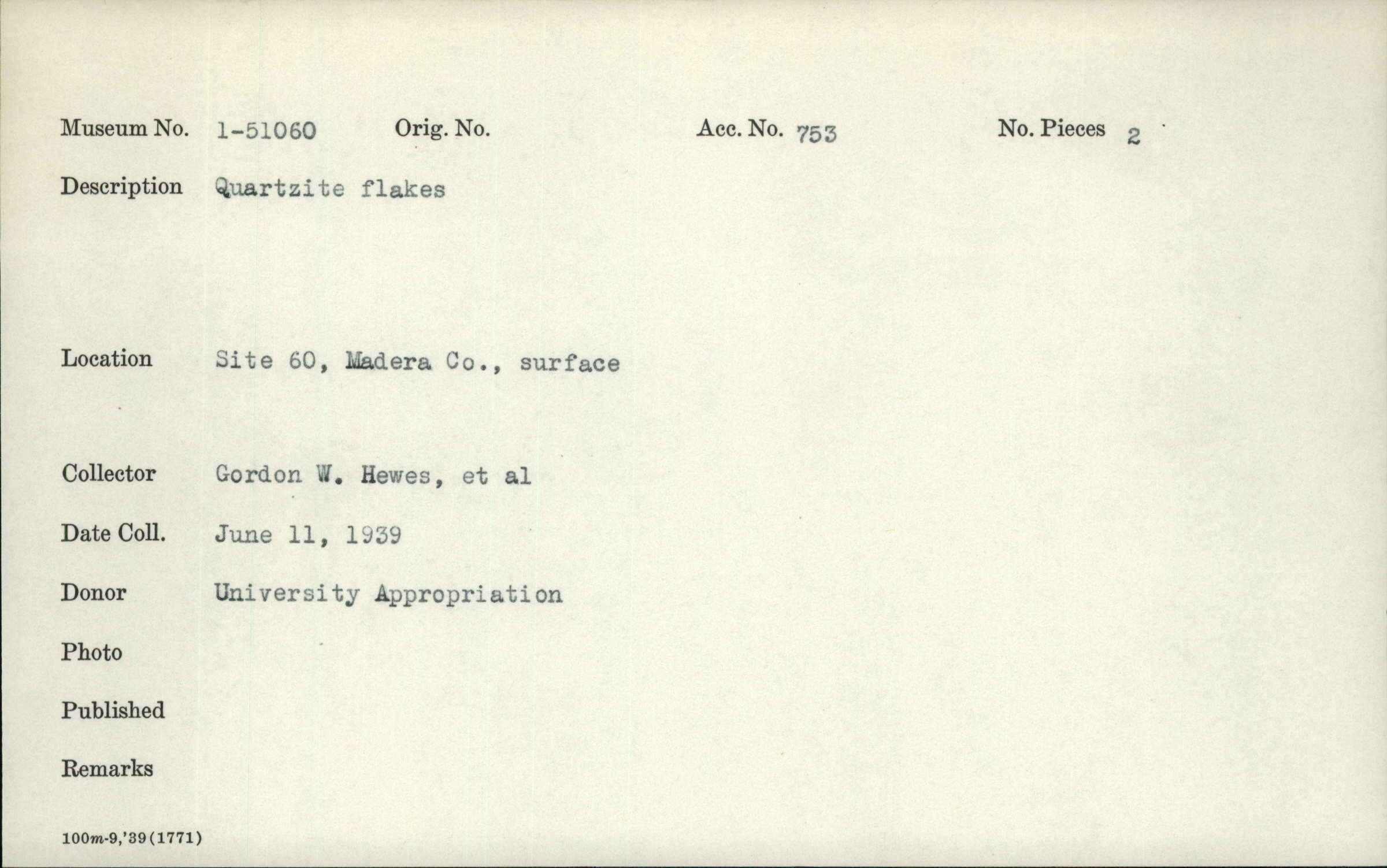 Museum No. 1-51060 Orig. No. Acc. No. 753 No. Pieces 2

Description Quartzite flakes

Location Site 60, Madera Co., surface

Collector Gordon W. Hewes, et al

Date Coll. June 11, 1939

Donor University Appropriation

Photo

Published

Remarks

100m-9,'39(1771)